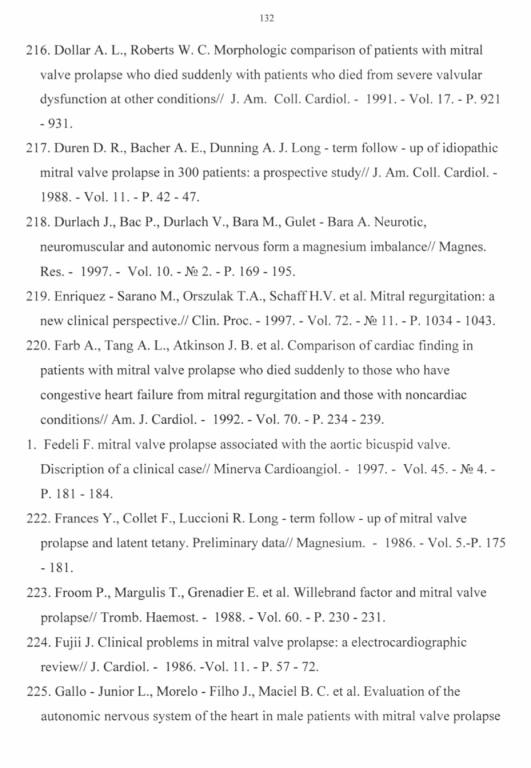 132

216. Dollar A. L., Roberts W. C. Morphologic comparison of patients with mitral valve prolapse who died suddenly with patients who died from severe valvular dysfunction at other conditions// J. Am. Coll. Cardiol. - 1991. - Vol. 17. - P. 921 - 931.

217. Duren D. R., Bacher A. E., Dunning A. J. Long - term follow - up of idiopathic mitral valve prolapse in 300 patients: a prospective study// J. Am. Coll. Cardiol. - 1988. - Vol. 11. - P. 42 - 47.

218. Durlach J., Bac P., Durlach V., Bara M., Gulet - Bara A. Neurotic, neuromuscular and autonomic nervous form a magnesium imbalance// Magnes. Res. - 1997. - Vol. 10. - № 2. - P. 169 - 195.

219. Enriquez - Sarano M., Orszulak T.A., Schaff H.V. et al. Mitral regurgitation: a new clinical perspective.// Clin. Proc. - 1997. - Vol. 72. - № 11. - P. 1034 - 1043.

220. Farb A., Tang A. L., Atkinson J. B. et al. Comparison of cardiac finding in patients with mitral valve prolapse who died suddenly to those who have congestive heart failure from mitral regurgitation and those with noncardiac conditions// Am. J. Cardiol. - 1992. - Vol. 70. - P. 234 - 239.

1. Fedeli F. mitral valve prolapse associated with the aortic bicuspid valve. Discription of a clinical case// Minerva Cardioangiol. - 1997. - Vol. 45. - № 4. - P. 181 - 184.

222. Frances Y., Collet F., Luccioni R. Long - term follow - up of mitral valve prolapse and latent tetany. Preliminary data// Magnesium. - 1986. - Vol. 5.-P. 175 - 181.

223. Froom P., Margulis T., Grenadier E. et al. Willebrand factor and mitral valve prolapse// Tromb. Haemost. - 1988. - Vol. 60. - P. 230 - 231.

224. Fujii J. Clinical problems in mitral valve prolapse: a electrocardiographic review// J. Cardiol. - 1986. -Vol. 11. - P. 57 - 72.

225. Gallo - Junior L., Morelo - Filho J., Maciel B. C. et al. Evaluation of the autonomic nervous system of the heart in male patients with mitral valve prolapse